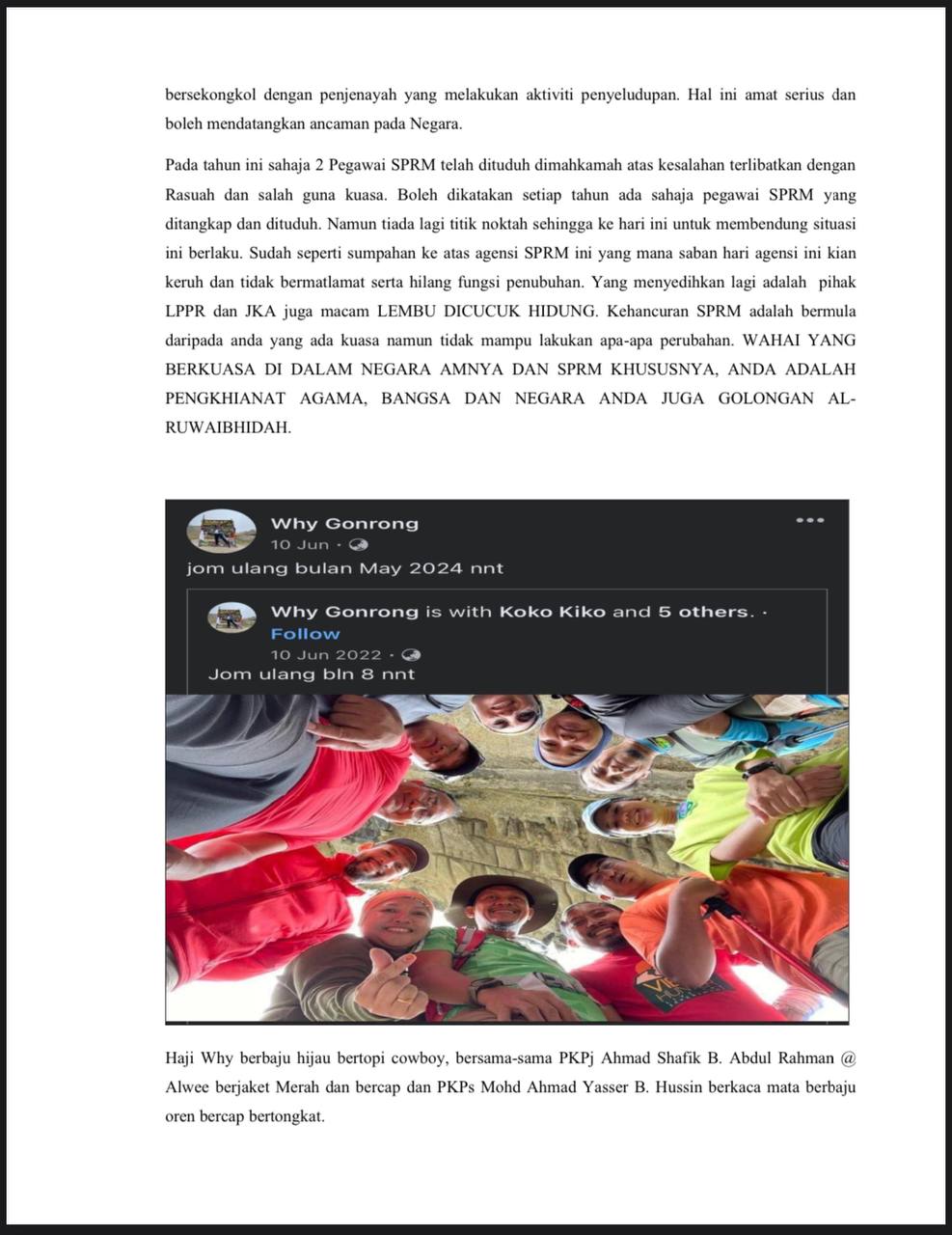 bersekongkol dengan penjenayah yang melakukan aktiviti penyeludupan. Hal ini amat serius dan boleh mendatangkan ancaman pada Negara.

Pada tahun ini sahaja 2 Pegawai SPRM telah dituduh dimahkamah atas kesalahan terlibatkan dengan Rasuah dan salah guna kuasa. Boleh dikatakan setiap tahun ada sahaja pegawai SPRM yang ditangkap dan dituduh. Namun tiada lagi titik noktah sehingga ke hari ini untuk membendung situasi ini berlaku. Sudah seperti sumpahan ke atas agensi SPRM ini yang mana saban hari agensi ini kian keruh dan tidak bermatlamat serta hilang fungsi penubuhan. Yang menyedihkan lagi adalah pihak LPPR dan JKA juga macam LEMBU DICUCUK HIDUNG. Kehancuran SPRM adalah bermula daripada anda yang ada kuasa namun tidak mampu lakukan apa-apa perubahan. WAHAI YANG BERKUASA DI DALAM NEGARA AMNYA DAN SPRM KHUSUSNYA, ANDA ADALAH PENGKHIANAT AGAMA, BANGSA DAN NEGARA ANDA JUGA GOLONGAN AL-RUWAIBHIDAH.

Why Gonrong
10 Jun ·
jom ulang bulan May 2024 nnt

Why Gonrong is with Koko Kiko and 5 others. · Follow
10 Jun 2022 ·
Jom ulang bln 8 nnt

Haji Why berbaju hijau bertopi cowboy, bersama-sama PKPj Ahmad Shafik B. Abdul Rahman @ Alwee berjaket Merah dan bercap dan PKPs Mohd Ahmad Yasser B. Hussin berkaca mata berbaju oren bercap bertongkat.